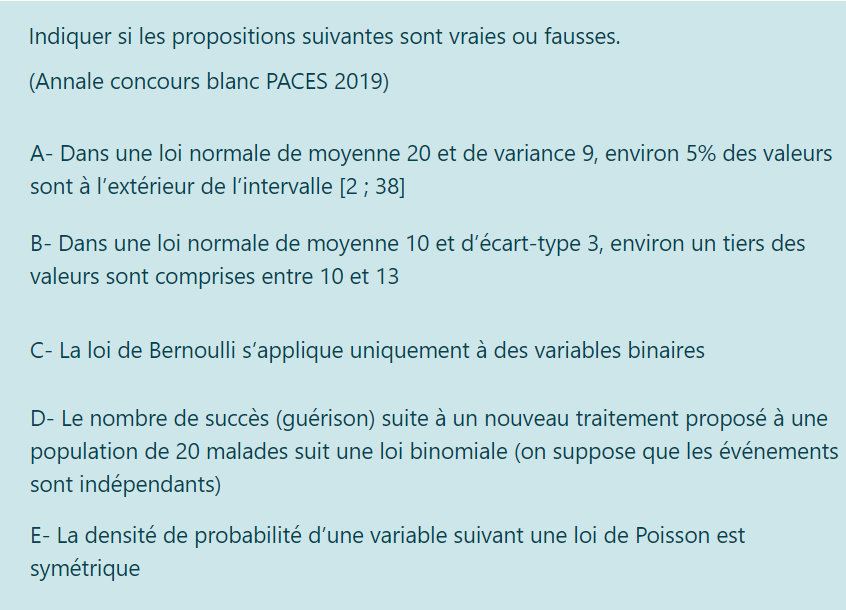 Indiquer si les propositions suivantes sont vraies ou fausses.

(Annale concours blanc PACES 2019)

A- Dans une loi normale de moyenne 20 et de variance 9, environ 5% des valeurs sont à l’extérieur de l’intervalle [2 ; 38]

B- Dans une loi normale de moyenne 10 et d’écart-type 3, environ un tiers des valeurs sont comprises entre 10 et 13

C- La loi de Bernoulli s’applique uniquement à des variables binaires

D- Le nombre de succès (guérison) suite à un nouveau traitement proposé à une population de 20 malades suit une loi binomiale (on suppose que les événements sont indépendants)

E- La densité de probabilité d’une variable suivant une loi de Poisson est symétrique